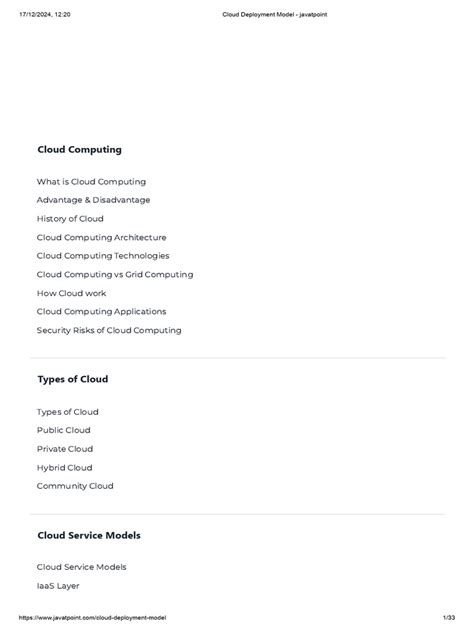 17/12/2024, 12:20 Cloud Deployment Model - javatpoint

Cloud Computing

What is Cloud Computing

Advantage & Disadvantage

History of Cloud

Cloud Computing Architecture

Cloud Computing Technologies

Cloud Computing vs Grid Computing

How Cloud work

Cloud Computing Applications

Security Risks of Cloud Computing

Types of Cloud

Types of Cloud

Public Cloud

Private Cloud

Hybrid Cloud

Community Cloud

Cloud Service Models

Cloud Service Models

IaaS Layer

https://www.javatpoint.com/cloud-deployment-model 1/33